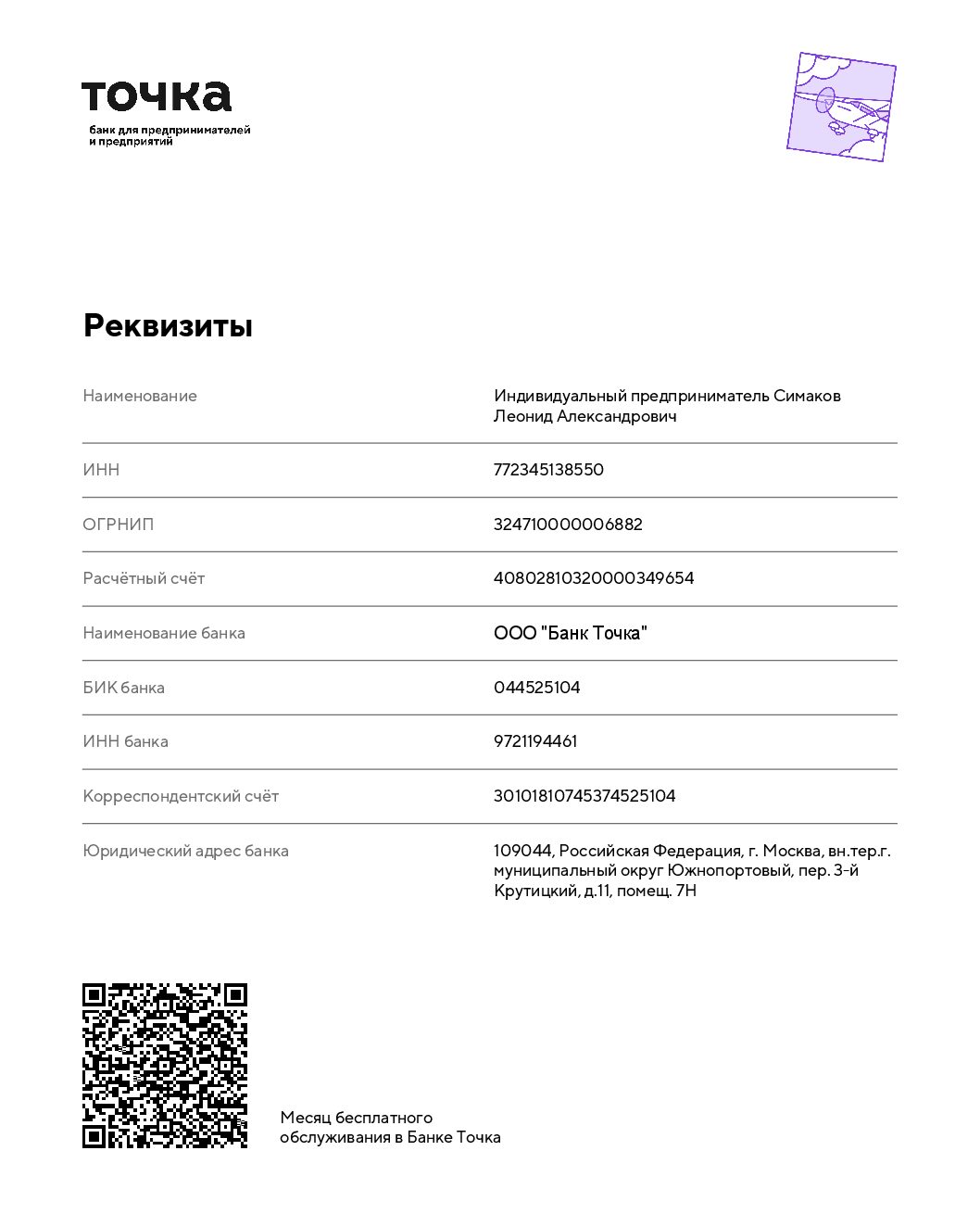 точка
банк для предпринимателей и предприятий

Реквизиты

| | |
|---|---|
| Наименование | Индивидуальный предприниматель Симаков Леонид Александрович |
| ИНН | 772345138550 |
| ОГРНИП | 324710000006882 |
| Расчётный счёт | 40802810320000349654 |
| Наименование банка | ООО "Банк Точка" |
| БИК банка | 044525104 |
| ИНН банка | 9721194461 |
| Корреспондентский счёт | 30101810745374525104 |
| Юридический адрес банка | 109044, Российская Федерация, г. Москва, вн.тер.г. муниципальный округ Южнопортовый, пер. 3-й Крутицкий, д.11, помещ. 7Н |

Месяц бесплатного обслуживания в Банке Точка